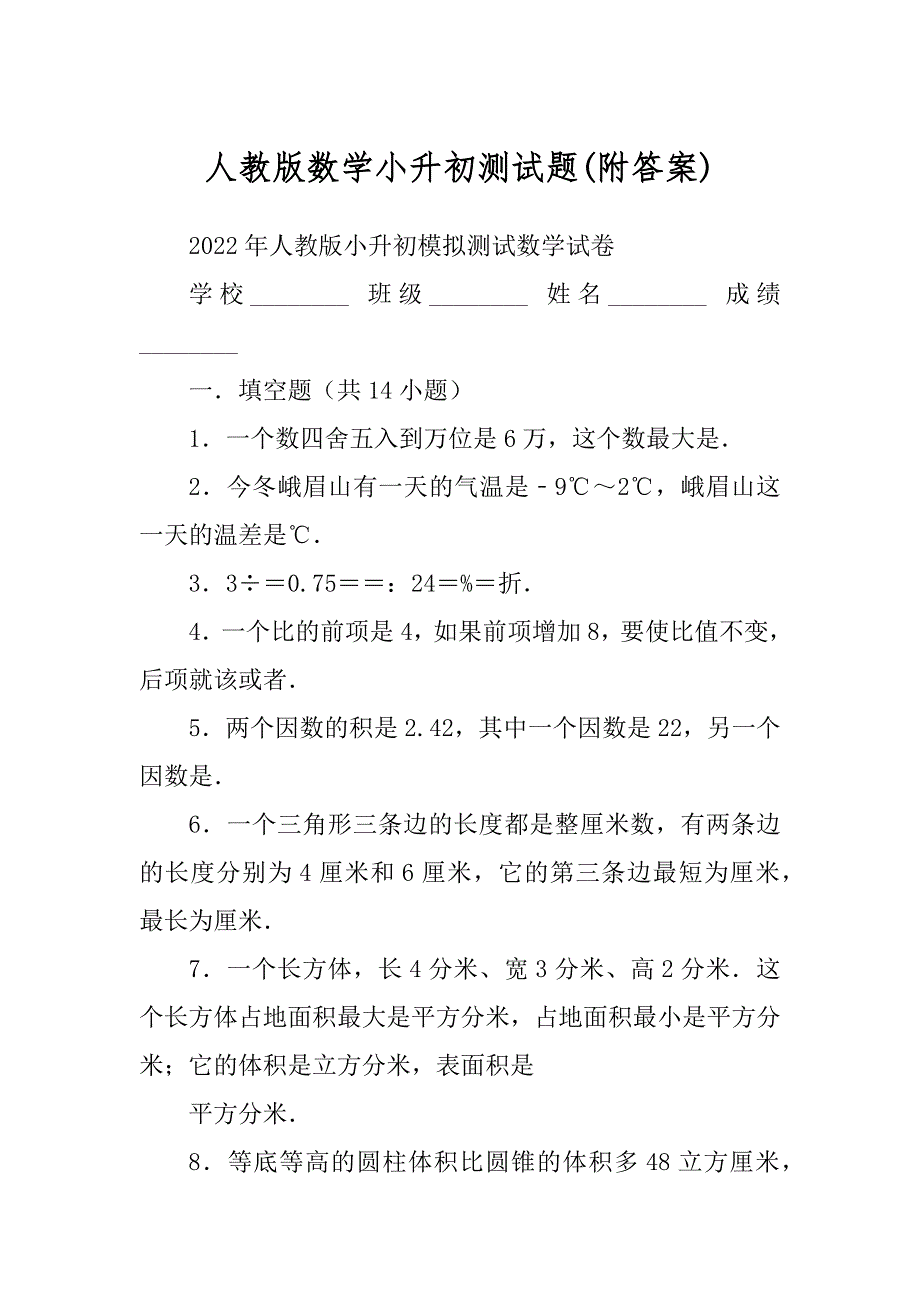 人教版数学小升初测试题(附答案)

2022年人教版小升初模拟测试数学试卷

学校________ 班级________ 姓名________ 成绩________

一．填空题（共14小题）

1．一个数四舍五入到万位是6万，这个数最大是．

2．今冬峨眉山有一天的气温是－9℃～2℃，峨眉山这一天的温差是℃．

3．3÷＝0.75＝＝：24＝%＝折．

4．一个比的前项是4，如果前项增加8，要使比值不变，后项就该或者．

5．两个因数的积是2.42，其中一个因数是22，另一个因数是．

6．一个三角形三条边的长度都是整厘米数，有两条边的长度分别为4厘米和6厘米，它的第三条边最短为厘米，最长为厘米．

7．一个长方体，长4分米、宽3分米、高2分米．这个长方体占地面积最大是平方分米，占地面积最小是平方分米；它的体积是立方分米，表面积是

平方分米．

8．等底等高的圆柱体积比圆锥的体积多48立方厘米，